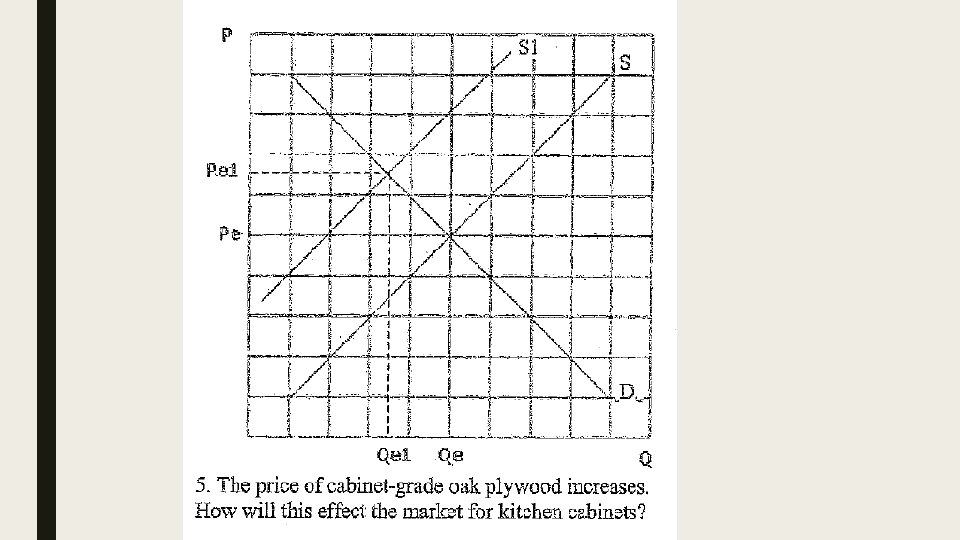 P
S1
S
Pe1
Pe
D
Qe1 Qe Q

5. The price of cabinet-grade oak plywood increases. How will this effect the market for kitchen cabinets?